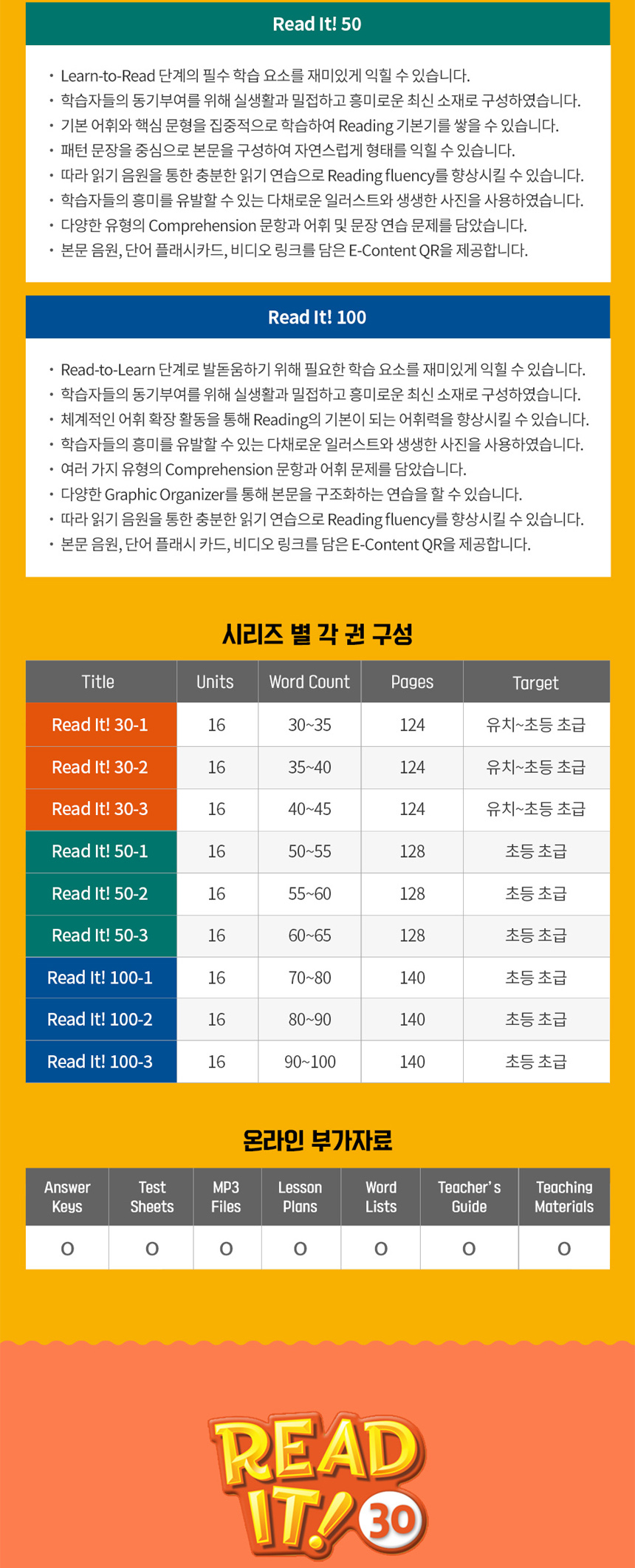 Read It! 50

• Learn-to-Read 단계의 필수 학습 요소를 재미있게 익힐 수 있습니다.
• 학습자들의 동기부여를 위해 실생활과 밀접하고 흥미로운 최신 소재로 구성하였습니다.
• 기본 어휘와 핵심 문형을 집중적으로 학습하여 Reading 기본기를 쌓을 수 있습니다.
• 패턴 문장을 중심으로 본문을 구성하여 자연스럽게 형태를 익힐 수 있습니다.
• 따라 읽기 음원을 통한 충분한 읽기 연습으로 Reading fluency를 향상시킬 수 있습니다.
• 학습자들의 흥미를 유발할 수 있는 다채로운 일러스트와 생생한 사진을 사용하였습니다.
• 다양한 유형의 Comprehension 문항과 어휘 및 문장 연습 문제를 담았습니다.
• 본문 음원, 단어 플래시카드, 비디오 링크를 담은 E-Content QR을 제공합니다.

Read It! 100

• Read-to-Learn 단계로 발돋움하기 위해 필요한 학습 요소를 재미있게 익힐 수 있습니다.
• 학습자들의 동기부여를 위해 실생활과 밀접하고 흥미로운 최신 소재로 구성하였습니다.
• 체계적인 어휘 확장 활동을 통해 Reading의 기본이 되는 어휘력을 향상시킬 수 있습니다.
• 학습자들의 흥미를 유발할 수 있는 다채로운 일러스트와 생생한 사진을 사용하였습니다.
• 여러 가지 유형의 Comprehension 문항과 어휘 문제를 담았습니다.
• 다양한 Graphic Organizer를 통해 본문을 구조화하는 연습을 할 수 있습니다.
• 따라 읽기 음원을 통한 충분한 읽기 연습으로 Reading fluency를 향상시킬 수 있습니다.
• 본문 음원, 단어 플래시 카드, 비디오 링크를 담은 E-Content QR을 제공합니다.

시리즈 별 각 권 구성

| Title | Units | Word Count | Pages | Target |
|---|---|---|---|---|
| Read It! 30-1 | 16 | 30~35 | 124 | 유치~초등 초급 |
| Read It! 30-2 | 16 | 35~40 | 124 | 유치~초등 초급 |
| Read It! 30-3 | 16 | 40~45 | 124 | 유치~초등 초급 |
| Read It! 50-1 | 16 | 50~55 | 128 | 초등 초급 |
| Read It! 50-2 | 16 | 55~60 | 128 | 초등 초급 |
| Read It! 50-3 | 16 | 60~65 | 128 | 초등 초급 |
| Read It! 100-1 | 16 | 70~80 | 140 | 초등 초급 |
| Read It! 100-2 | 16 | 80~90 | 140 | 초등 초급 |
| Read It! 100-3 | 16 | 90~100 | 140 | 초등 초급 |

온라인 부가자료

| Answer Keys | Test Sheets | MP3 Files | Lesson Plans | Word Lists | Teacher's Guide | Teaching Materials |
|---|---|---|---|---|---|---|
| O | O | O | O | O | O | O |

READ IT! 30